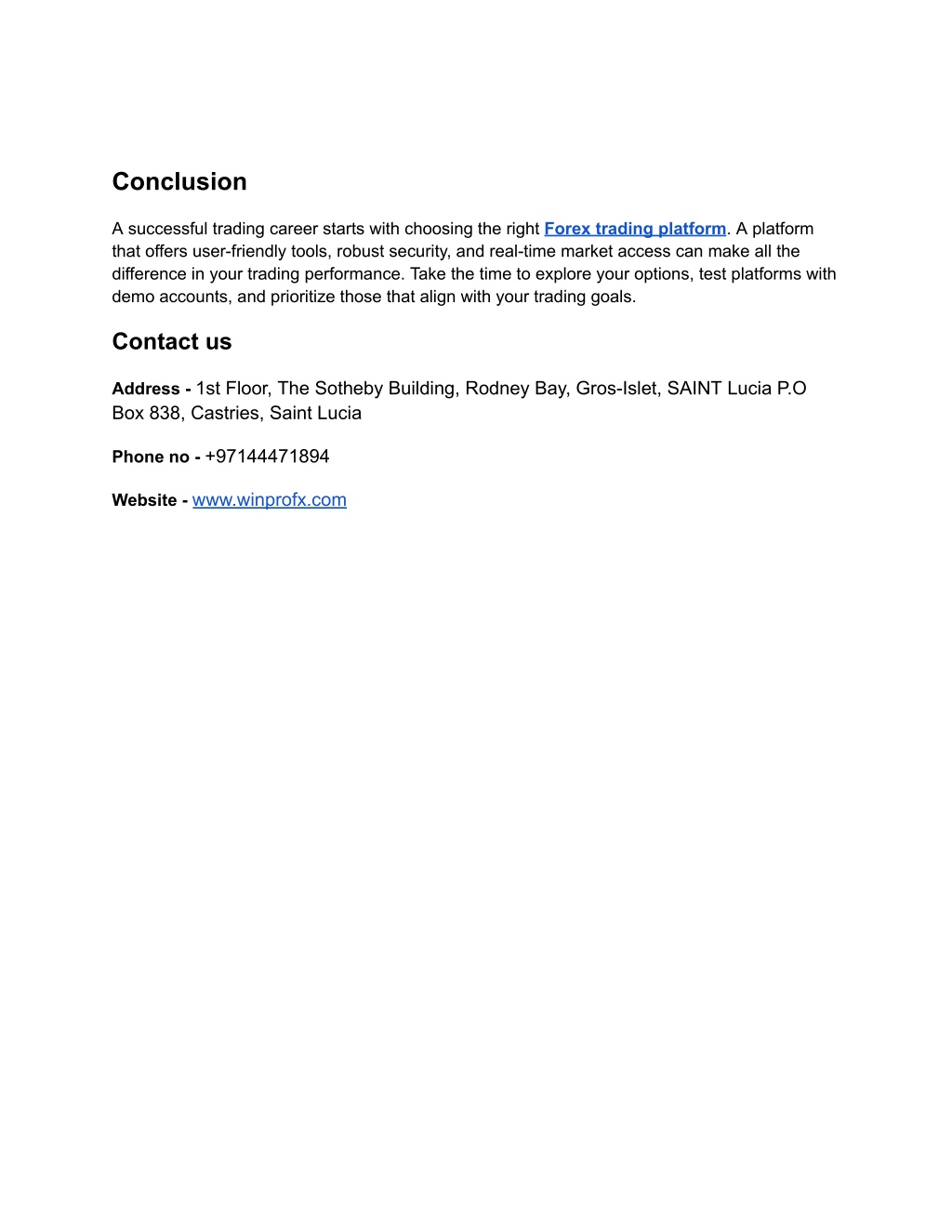 Conclusion

A successful trading career starts with choosing the right Forex trading platform. A platform that offers user-friendly tools, robust security, and real-time market access can make all the difference in your trading performance. Take the time to explore your options, test platforms with demo accounts, and prioritize those that align with your trading goals.

Contact us

Address - 1st Floor, The Sotheby Building, Rodney Bay, Gros-Islet, SAINT Lucia P.O Box 838, Castries, Saint Lucia

Phone no - +97144471894

Website - www.winprofx.com